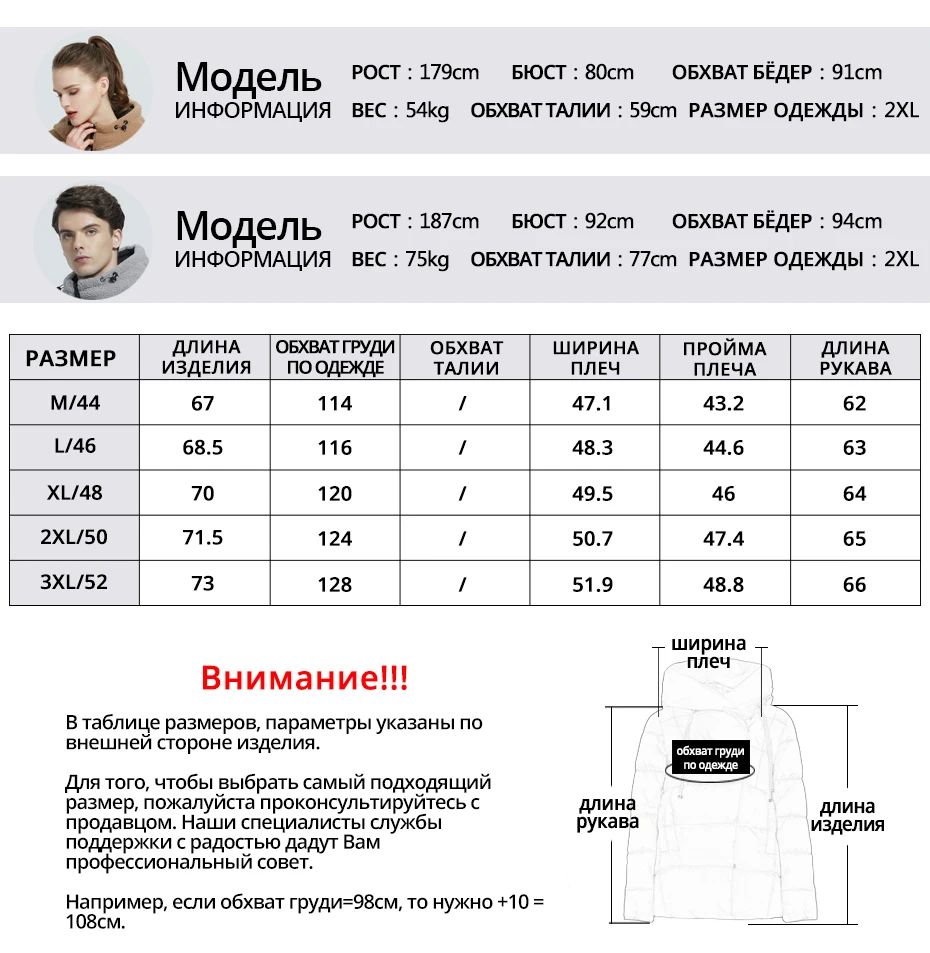 Модель ИНФОРМАЦИЯ

РОСТ : 179cm БЮСТ : 80cm ОБХВАТ БЁДЕР : 91cm
ВЕС : 54kg ОБХВАТ ТАЛИИ : 59cm РАЗМЕР ОДЕЖДЫ : 2XL

Модель ИНФОРМАЦИЯ

РОСТ : 187cm БЮСТ : 92cm ОБХВАТ БЁДЕР : 94cm
ВЕС : 75kg ОБХВАТ ТАЛИИ : 77cm РАЗМЕР ОДЕЖДЫ : 2XL

| РАЗМЕР | ДЛИНА ИЗДЕЛИЯ | ОБХВАТ ГРУДИ ПО ОДЕЖДЕ | ОБХВАТ ТАЛИИ | ШИРИНА ПЛЕЧ | ПРОЙМА ПЛЕЧА | ДЛИНА РУКАВА |
|---|---|---|---|---|---|---|
| M/44 | 67 | 114 | / | 47.1 | 43.2 | 62 |
| L/46 | 68.5 | 116 | / | 48.3 | 44.6 | 63 |
| XL/48 | 70 | 120 | / | 49.5 | 46 | 64 |
| 2XL/50 | 71.5 | 124 | / | 50.7 | 47.4 | 65 |
| 3XL/52 | 73 | 128 | / | 51.9 | 48.8 | 66 |

Внимание!!!

В таблице размеров, параметры указаны по внешней стороне изделия.

Для того, чтобы выбрать самый подходящий размер, пожалуйста проконсультируйтесь с продавцом. Наши специалисты службы поддержки с радостью дадут Вам профессиональный совет.

Например, если обхват груди=98см, то нужно +10 = 108см.

ширина плеч
обхват груди по одежде
длина рукава
длина изделия